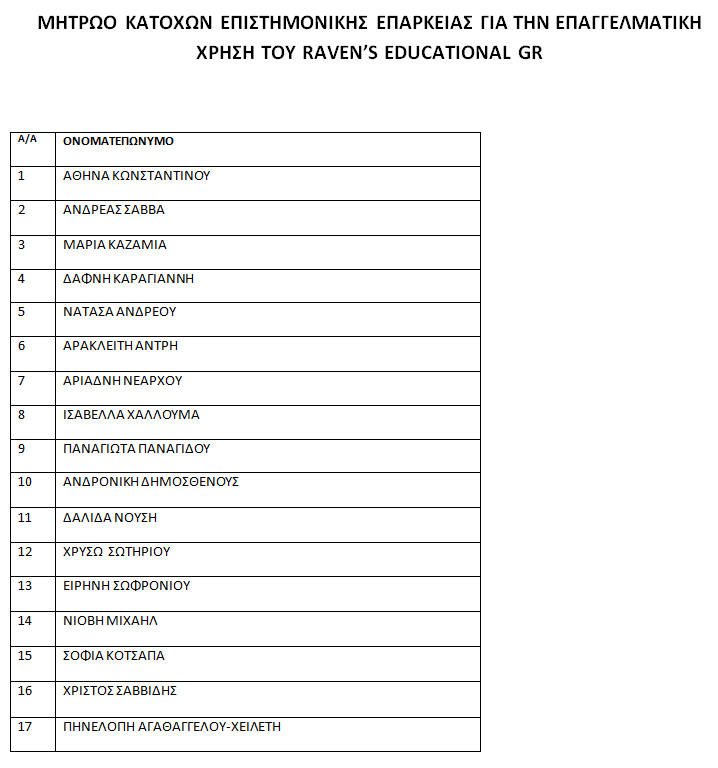 ΜΗΤΡΩΟ ΚΑΤΟΧΩΝ ΕΠΙΣΤΗΜΟΝΙΚΗΣ ΕΠΑΡΚΕΙΑΣ ΓΙΑ ΤΗΝ ΕΠΑΓΓΕΛΜΑΤΙΚΗ ΧΡΗΣΗ ΤΟΥ RAVEN'S EDUCATIONAL GR

| Α/Α | ΟΝΟΜΑΤΕΠΩΝΥΜΟ |
|---|---|
| 1 | ΑΘΗΝΑ ΚΩΝΣΤΑΝΤΙΝΟΥ |
| 2 | ΑΝΔΡΕΑΣ ΣΑΒΒΑ |
| 3 | ΜΑΡΙΑ ΚΑΖΑΜΙΑ |
| 4 | ΔΑΦΝΗ ΚΑΡΑΓΙΑΝΝΗ |
| 5 | ΝΑΤΑΣΑ ΑΝΔΡΕΟΥ |
| 6 | ΑΡΑΚΛΕΙΤΗ ΑΝΤΡΗ |
| 7 | ΑΡΙΑΔΝΗ ΝΕΑΡΧΟΥ |
| 8 | ΙΣΑΒΕΛΛΑ ΧΑΛΛΟΥΜΑ |
| 9 | ΠΑΝΑΓΙΩΤΑ ΠΑΝΑΓΙΔΟΥ |
| 10 | ΑΝΔΡΟΝΙΚΗ ΔΗΜΟΣΘΕΝΟΥΣ |
| 11 | ΔΑΛΙΔΑ ΝΟΥΣΗ |
| 12 | ΧΡΥΣΩ ΣΩΤΗΡΙΟΥ |
| 13 | ΕΙΡΗΝΗ ΣΩΦΡΟΝΙΟΥ |
| 14 | ΝΙΟΒΗ ΜΙΧΑΗΛ |
| 15 | ΣΟΦΙΑ ΚΟΤΣΑΠΑ |
| 16 | ΧΡΙΣΤΟΣ ΣΑΒΒΙΔΗΣ |
| 17 | ΠΗΝΕΛΟΠΗ ΑΓΑΘΑΓΓΕΛΟΥ-ΧΕΙΛΕΤΗ |